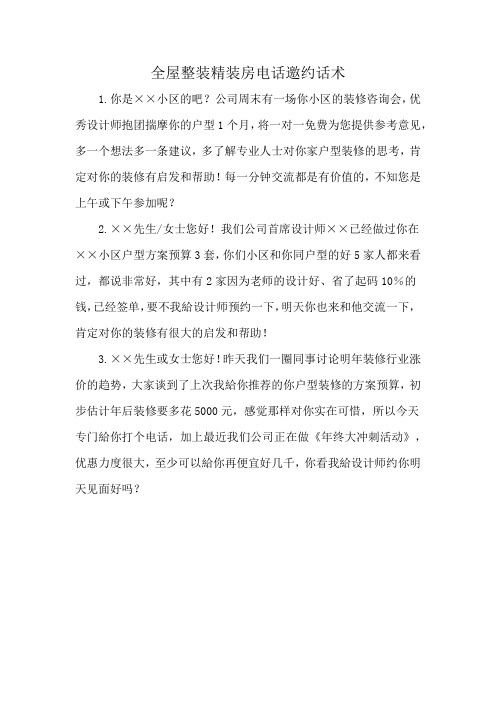 全屋整装精装房电话邀约话术

1.你是××小区的吧？公司周末有一场你小区的装修咨询会，优秀设计师抱团揣摩你的户型1个月，将一对一免费为您提供参考意见，多一个想法多一条建议，多了解专业人士对你家户型装修的思考，肯定对你的装修有启发和帮助！每一分钟交流都是有价值的，不知您是上午或下午参加呢？

2.××先生/女士您好！我们公司首席设计师××已经做过你在××小区户型方案预算3套，你们小区和你同户型的好5家人都来看过，都说非常好，其中有2家因为老师的设计好、省了起码10%的钱，已经签单，要不我给设计师预约一下，明天你也来和他交流一下，肯定对你的装修有很大的启发和帮助！

3.××先生或女士您好！昨天我们一圈同事讨论明年装修行业涨价的趋势，大家谈到了上次我给你推荐的你户型装修的方案预算，初步估计年后装修要多花5000元，感觉那样对你实在可惜，所以今天专门给你打个电话，加上最近我们公司正在做《年终大冲刺活动》，优惠力度很大，至少可以给你再便宜好几千，你看我给设计师约你明天见面好吗？